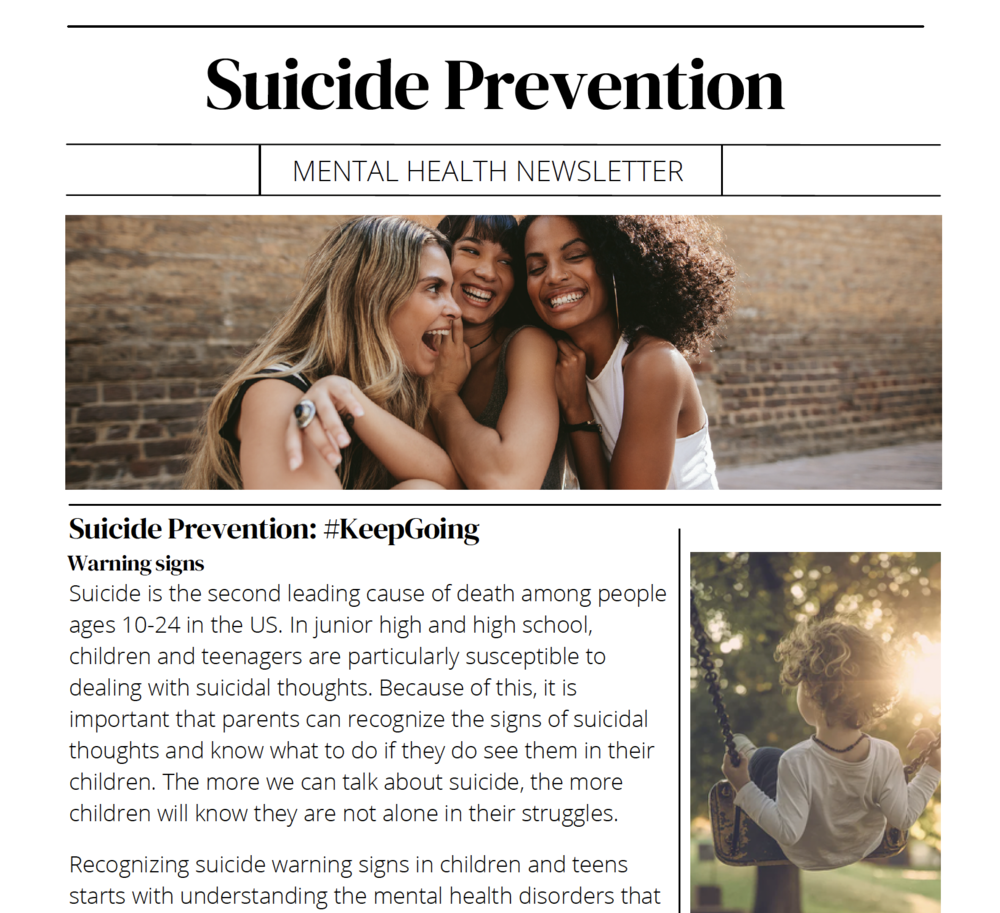 Suicide Prevention

MENTAL HEALTH NEWSLETTER

Suicide Prevention: #KeepGoing

Warning signs

Suicide is the second leading cause of death among people ages 10-24 in the US. In junior high and high school, children and teenagers are particularly susceptible to dealing with suicidal thoughts. Because of this, it is important that parents can recognize the signs of suicidal thoughts and know what to do if they do see them in their children. The more we can talk about suicide, the more children will know they are not alone in their struggles.

Recognizing suicide warning signs in children and teens starts with understanding the mental health disorders that